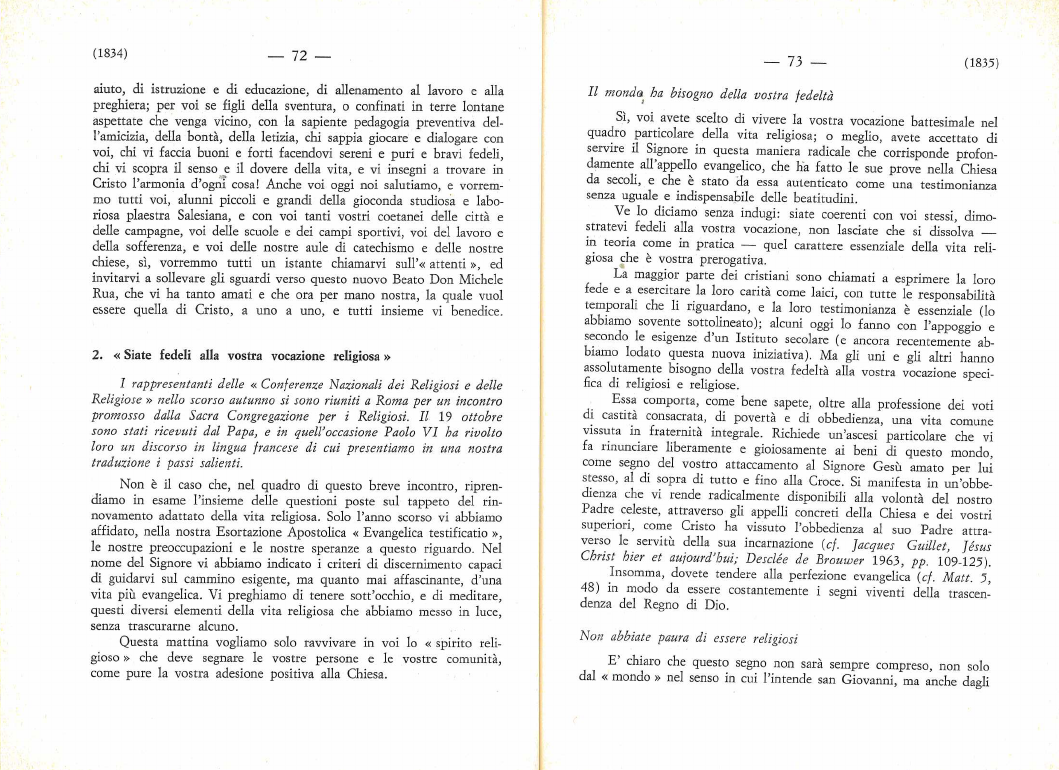 (1834) — 72 —

aiuto, di istruzione e di educazione, di allenamento al lavoro e alla preghiera; per voi se figli della sventura, o confinati in terre lontane aspettate che venga vicino, con la sapiente pedagogia preventiva dell'amicizia, della bontà, della letizia, chi sappia giocare e dialogare con voi, chi vi faccia buoni e forti facendovi sereni e puri e bravi fedeli, chi vi scopra il senso e il dovere della vita, e vi insegni a trovare in Cristo l'armonia d'ogni cosa! Anche voi oggi noi salutiamo, e vorremmo tutti voi, alunni piccoli e grandi della gioconda studiosa e laboriosa plaestra Salesiana, e con voi tanti vostri coetanei delle città e delle campagne, voi delle scuole e dei campi sportivi, voi del lavoro e della sofferenza, e voi delle nostre aule di catechismo e delle nostre chiese, sì, vorremmo tutti un istante chiamarvi sull'« attenti », ed invitarvi a sollevare gli sguardi verso questo nuovo Beato Don Michele Rua, che vi ha tanto amati e che ora per mano nostra, la quale vuol essere quella di Cristo, a uno a uno, e tutti insieme vi benedice.

2. « Siate fedeli alla vostra vocazione religiosa »

I rappresentanti delle « Conferenze Nazionali dei Religiosi e delle Religiose » nello scorso autunno si sono riuniti a Roma per un incontro promosso dalla Sacra Congregazione per i Religiosi. Il 19 ottobre sono stati ricevuti dal Papa, e in quell'occasione Paolo VI ha rivolto loro un discorso in lingua francese di cui presentiamo in una nostra traduzione i passi salienti.

Non è il caso che, nel quadro di questo breve incontro, riprendiamo in esame l'insieme delle questioni poste sul tappeto del rinnovamento adattato della vita religiosa. Solo l'anno scorso vi abbiamo affidato, nella nostra Esortazione Apostolica « Evangelica testificatio », le nostre preoccupazioni e le nostre speranze a questo riguardo. Nel nome del Signore vi abbiamo indicato i criteri di discernimento capaci di guidarvi sul cammino esigente, ma quanto mai affascinante, d'una vita più evangelica. Vi preghiamo di tenere sott'occhio, e di meditare, questi diversi elementi della vita religiosa che abbiamo messo in luce, senza trascurarne alcuno.

Questa mattina vogliamo solo ravvivare in voi lo « spirito religioso » che deve segnare le vostre persone e le vostre comunità, come pure la vostra adesione positiva alla Chiesa.

— 73 — (1835)

Il mondo ha bisogno della vostra fedeltà

Sì, voi avete scelto di vivere la vostra vocazione battesimale nel quadro particolare della vita religiosa; o meglio, avete accettato di servire il Signore in questa maniera radicale che corrisponde profondamente all'appello evangelico, che ha fatto le sue prove nella Chiesa da secoli, e che è stato da essa autenticato come una testimonianza senza uguale e indispensabile delle beatitudini.

Ve lo diciamo senza indugi: siate coerenti con voi stessi, dimostratevi fedeli alla vostra vocazione, non lasciate che si dissolva — in teoria come in pratica — quel carattere essenziale della vita religiosa che è vostra prerogativa.

La maggior parte dei cristiani sono chiamati a esprimere la loro fede e a esercitare la loro carità come laici, con tutte le responsabilità temporali che li riguardano, e la loro testimonianza è essenziale (lo abbiamo sovente sottolineato); alcuni oggi lo fanno con l'appoggio e secondo le esigenze d'un Istituto secolare (e ancora recentemente abbiamo lodato questa nuova iniziativa). Ma gli uni e gli altri hanno assolutamente bisogno della vostra fedeltà alla vostra vocazione specifica di religiosi e religiose.

Essa comporta, come bene sapete, oltre alla professione dei voti di castità consacrata, di povertà e di obbedienza, una vita comune vissuta in fraternità integrale. Richiede un'ascesi particolare che vi fa rinunciare liberamente e gioiosamente ai beni di questo mondo, come segno del vostro attaccamento al Signore Gesù amato per lui stesso, al di sopra di tutto e fino alla Croce. Si manifesta in un'obbedienza che vi rende radicalmente disponibili alla volontà del nostro Padre celeste, attraverso gli appelli concreti della Chiesa e dei vostri superiori, come Cristo ha vissuto l'obbedienza al suo Padre attraverso le servitù della sua incarnazione (cf. Jacques Guillet, Jésus Christ hier et aujourd'hui; Desclée de Brouwer 1963, pp. 109-125).

Insomma, dovete tendere alla perfezione evangelica (cf. Matt. 5, 48) in modo da essere costantemente i segni viventi della trascendenza del Regno di Dio.

Non abbiate paura di essere religiosi

E' chiaro che questo segno non sarà sempre compreso, non solo dal « mondo » nel senso in cui l'intende san Giovanni, ma anche dagli